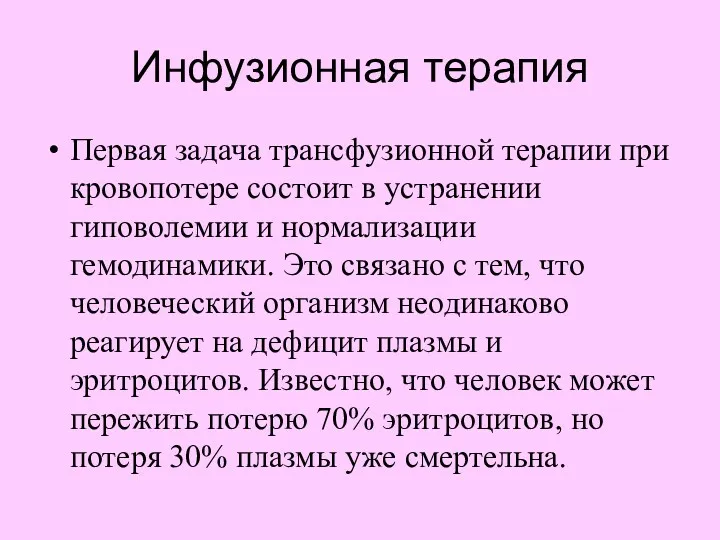 Инфузионная терапия

• Первая задача трансфузионной терапии при кровопотере состоит в устранении гиповолемии и нормализации гемодинамики. Это связано с тем, что человеческий организм неодинаково реагирует на дефицит плазмы и эритроцитов. Известно, что человек может пережить потерю 70% эритроцитов, но потеря 30% плазмы уже смертельна.